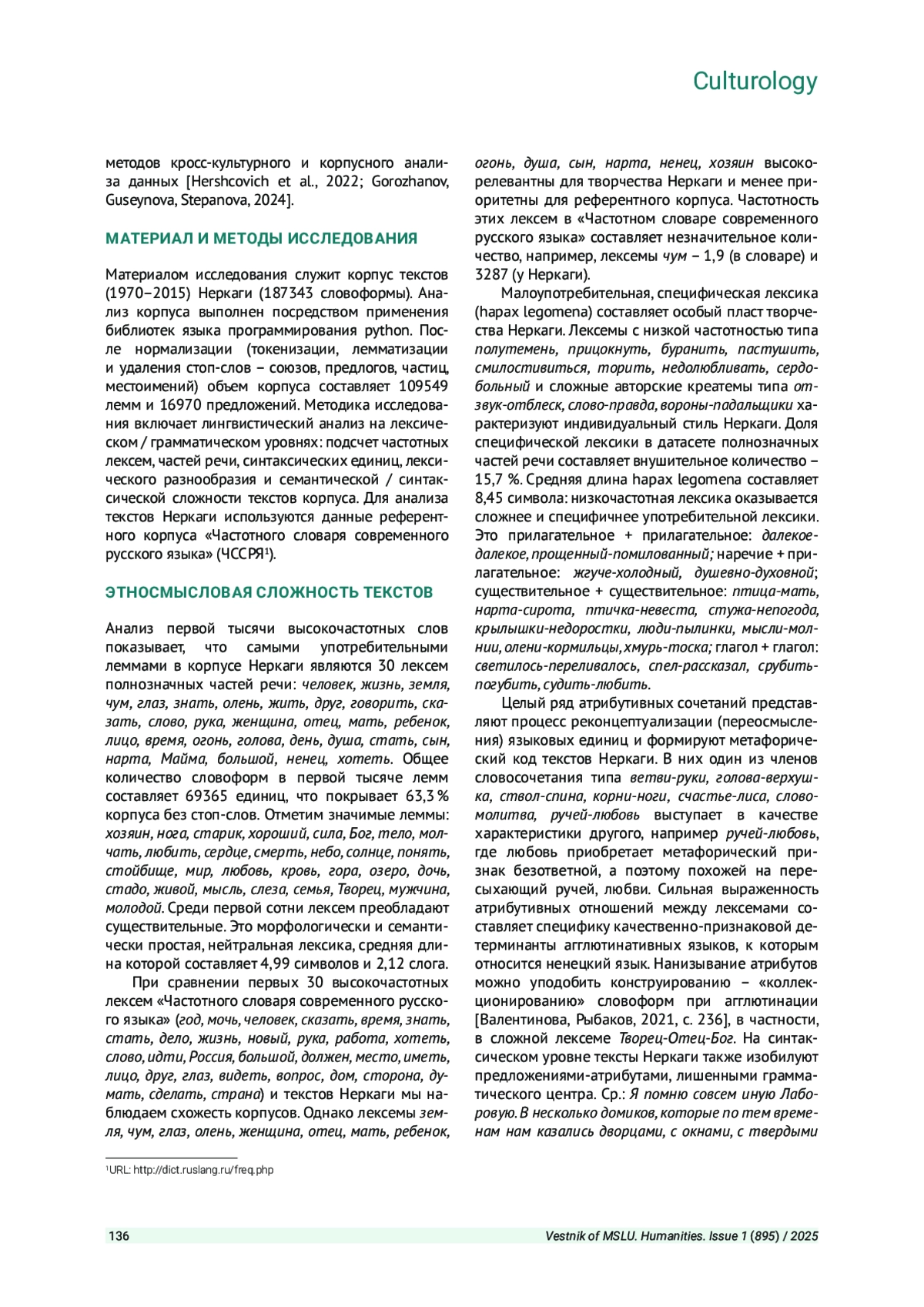 Culturology

методов кросс-культурного и корпусного анализа данных [Hershcovich et al., 2022; Gorozhanov, Guseynova, Stepanova, 2024].

МАТЕРИАЛ И МЕТОДЫ ИССЛЕДОВАНИЯ

Материалом исследования служит корпус текстов (1970–2015) Неркаги (187343 словоформы). Анализ корпуса выполнен посредством применения библиотек языка программирования python. После нормализации (токенизации, лемматизации и удаления стоп-слов – союзов, предлогов, частиц, местоимений) объем корпуса составляет 109549 лемм и 16970 предложений. Методика исследования включает лингвистический анализ на лексическом / грамматическом уровнях: подсчет частотных лексем, частей речи, синтаксических единиц, лексического разнообразия и семантической / синтаксической сложности текстов корпуса. Для анализа текстов Неркаги используются данные референтного корпуса «Частотного словаря современного русского языка» (ЧССРЯ¹).

ЭТНОСМЫСЛОВАЯ СЛОЖНОСТЬ ТЕКСТОВ

Анализ первой тысячи высокочастотных слов показывает, что самыми употребительными леммами в корпусе Неркаги являются 30 лексем полнозначных частей речи: человек, жизнь, земля, чум, глаз, знать, олень, жить, друг, говорить, сказать, слово, рука, женщина, отец, мать, ребенок, лицо, время, огонь, голова, день, душа, стать, сын, нарта, Майма, большой, ненец, хотеть. Общее количество словоформ в первой тысяче лемм составляет 69365 единиц, что покрывает 63,3 % корпуса без стоп-слов. Отметим значимые леммы: хозяин, нога, старик, хороший, сила, Бог, тело, молчать, любить, сердце, смерть, небо, солнце, понять, стойбище, мир, любовь, кровь, гора, озеро, дочь, стадо, живой, мысль, слеза, семья, Творец, мужчина, молодой. Среди первой сотни лексем преобладают существительные. Это морфологически и семантически простая, нейтральная лексика, средняя длина которой составляет 4,99 символов и 2,12 слога.

При сравнении первых 30 высокочастотных лексем «Частотного словаря современного русского языка» (год, мочь, человек, сказать, время, знать, стать, дело, жизнь, новый, рука, работа, хотеть, слово, идти, Россия, большой, должен, место, иметь, лицо, друг, глаз, видеть, вопрос, дом, сторона, думать, сделать, страна) и текстов Неркаги мы наблюдаем схожесть корпусов. Однако лексемы земля, чум, глаз, олень, женщина, отец, мать, ребенок, огонь, душа, сын, нарта, ненец, хозяин высокорелевантны для творчества Неркаги и менее приоритетны для референтного корпуса. Частотность этих лексем в «Частотном словаре современного русского языка» составляет незначительное количество, например, лексемы чум – 1,9 (в словаре) и 3287 (у Неркаги).

Малоупотребительная, специфическая лексика (hapax legomena) составляет особый пласт творчества Неркаги. Лексемы с низкой частотностью типа полутемень, прицокнуть, буранить, пастушить, смилостивиться, торить, недолюбливать, сердобольный и сложные авторские креатемы типа отзвук-отблеск, слово-правда, вороны-падальщики характеризуют индивидуальный стиль Неркаги. Доля специфической лексики в датасете полнозначных частей речи составляет внушительное количество – 15,7 %. Средняя длина hapax legomena составляет 8,45 символа: низкочастотная лексика оказывается сложнее и специфичнее употребительной лексики. Это прилагательное + прилагательное: далекое-далекое, прощенный-помилованный; наречие + прилагательное: жгуче-холодный, душевно-духовной; существительное + существительное: птица-мать, нарта-сирота, птичка-невеста, стужа-непогода, крылышки-недоростки, люди-пылинки, мысли-молнии, олени-кормильцы, хмурь-тоска; глагол + глагол: светилось-переливалось, спел-рассказал, срубить-погубить, судить-любить.

Целый ряд атрибутивных сочетаний представляют процесс реконцептуализации (переосмысления) языковых единиц и формируют метафорический код текстов Неркаги. В них один из членов словосочетания типа ветви-руки, голова-верхушка, ствол-спина, корни-ноги, счастье-лиса, слово-молитва, ручей-любовь выступает в качестве характеристики другого, например ручей-любовь, где любовь приобретает метафорический признак безответной, а поэтому похожей на пересыхающий ручей, любви. Сильная выраженность атрибутивных отношений между лексемами составляет специфику качественно-признаковой детерминанты агглютинативных языков, к которым относится ненецкий язык. Нанизывание атрибутов можно уподобить конструированию – «коллекционированию» словоформ при агглютинации [Валентинова, Рыбаков, 2021, с. 236], в частности, в сложной лексеме Творец-Отец-Бог. На синтаксическом уровне тексты Неркаги также изобилуют предложениями-атрибутами, лишенными грамматического центра. Ср.: Я помню совсем иную Лаборовую. В несколько домиков, которые по тем временам нам казались дворцами, с окнами, с твердыми

¹URL: http://dict.ruslang.ru/freq.php

136 Vestnik of MSLU. Humanities. Issue 1 (895) / 2025